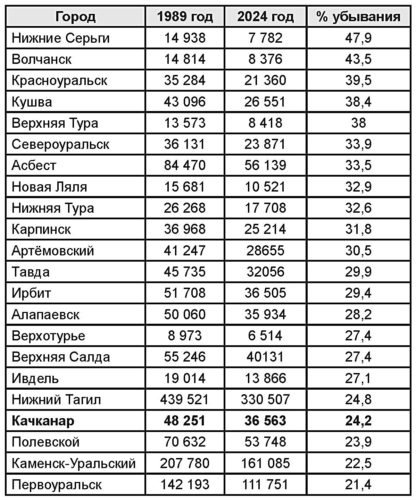 | Город | 1989 год | 2024 год | % убывания |
|---|---|---|---|
| Нижние Серьги | 14 938 | 7 782 | 47,9 |
| Волчанск | 14 814 | 8 376 | 43,5 |
| Красноуральск | 35 284 | 21 360 | 39,5 |
| Кушва | 43 096 | 26 551 | 38,4 |
| Верхняя Тура | 13 573 | 8 418 | 38 |
| Североуральск | 36 131 | 23 871 | 33,9 |
| Асбест | 84 470 | 56 139 | 33,5 |
| Новая Ляля | 15 681 | 10 521 | 32,9 |
| Нижняя Тура | 26 268 | 17 708 | 32,6 |
| Карпинск | 36 968 | 25 214 | 31,8 |
| Артёмовский | 41 247 | 28655 | 30,5 |
| Тавда | 45 735 | 32056 | 29,9 |
| Ирбит | 51 708 | 36 505 | 29,4 |
| Алапаевск | 50 060 | 35 934 | 28,2 |
| Верхотурье | 8 973 | 6 514 | 27,4 |
| Верхняя Салда | 55 246 | 40131 | 27,4 |
| Ивдель | 19 014 | 13 866 | 27,1 |
| Нижний Тагил | 439 521 | 330 507 | 24,8 |
| **Качканар** | **48 251** | **36 563** | **24,2** |
| Полевской | 70 632 | 53 748 | 23,9 |
| Каменск-Уральский | 207 780 | 161 085 | 22,5 |
| Первоуральск | 142 193 | 111 751 | 21,4 |